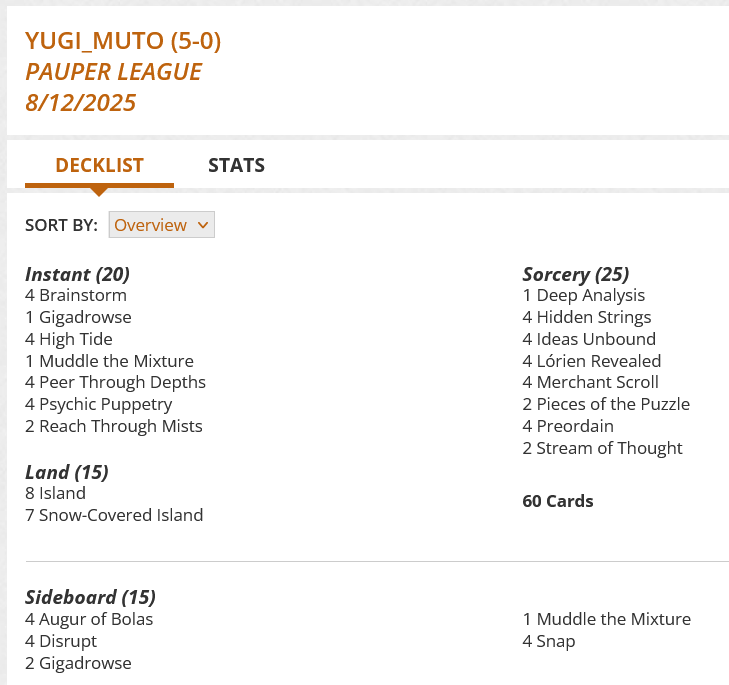 YUGI_MUTO (5-0)
PAUPER LEAGUE
8/12/2025

DECKLIST STATS

SORT BY: Overview

Instant (20)
4 Brainstorm
1 Gigadrowse
4 High Tide
1 Muddle the Mixture
4 Peer Through Depths
4 Psychic Puppetry
2 Reach Through Mists

Land (15)
8 Island
7 Snow-Covered Island

Sorcery (25)
1 Deep Analysis
4 Hidden Strings
4 Ideas Unbound
4 Lórien Revealed
4 Merchant Scroll
2 Pieces of the Puzzle
4 Preordain
2 Stream of Thought

60 Cards

Sideboard (15)
4 Augur of Bolas
4 Disrupt
2 Gigadrowse
1 Muddle the Mixture
4 Snap